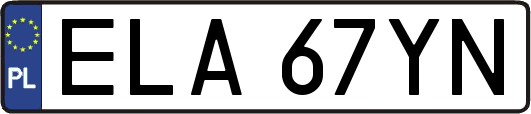 PL

ELA 67YN